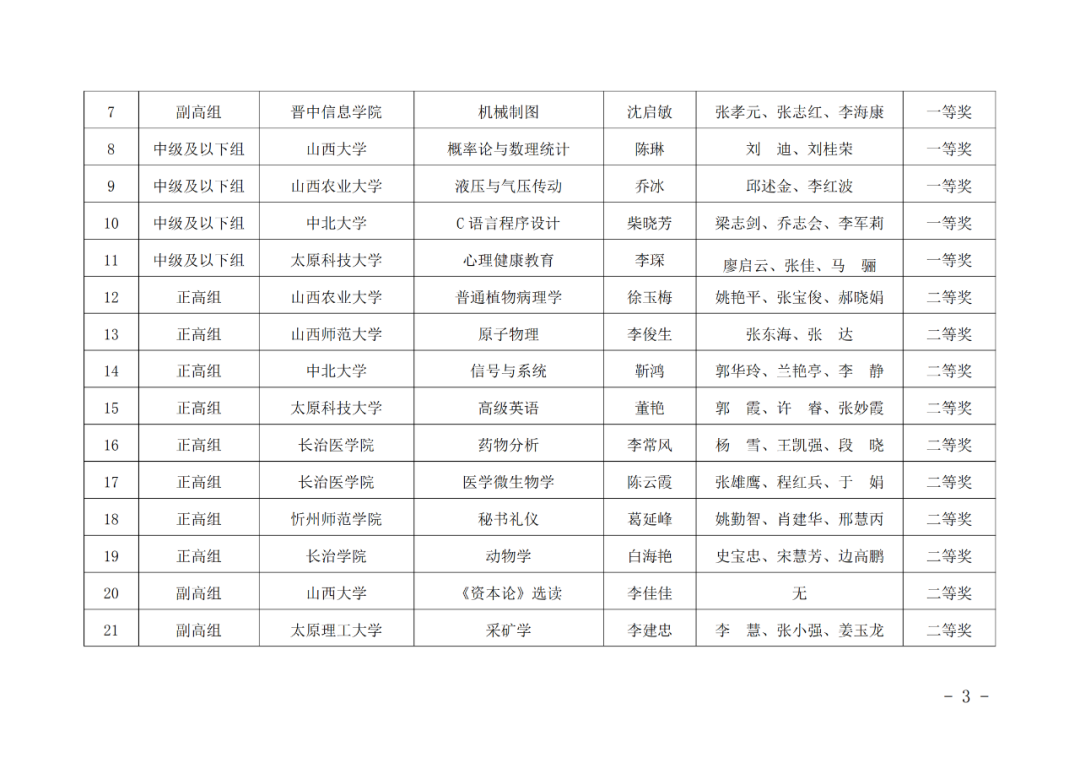 | 7 | 副高组 | 晋中信息学院 | 机械制图 | 沈启敏 | 张孝元、张志红、李海康 | 一等奖 |
|---|---|---|---|---|---|---|
| 8 | 中级及以下组 | 山西大学 | 概率论与数理统计 | 陈琳 | 刘　迪、刘桂荣 | 一等奖 |
| 9 | 中级及以下组 | 山西农业大学 | 液压与气压传动 | 乔冰 | 邱述金、李红波 | 一等奖 |
| 10 | 中级及以下组 | 中北大学 | C 语言程序设计 | 柴晓芳 | 梁志剑、乔志会、李军莉 | 一等奖 |
| 11 | 中级及以下组 | 太原科技大学 | 心理健康教育 | 李琛 | 廖启云、张佳、马　骊 | 一等奖 |
| 12 | 正高组 | 山西农业大学 | 普通植物病理学 | 徐玉梅 | 姚艳平、张宝俊、郝晓娟 | 二等奖 |
| 13 | 正高组 | 山西师范大学 | 原子物理 | 李俊生 | 张东海、张　达 | 二等奖 |
| 14 | 正高组 | 中北大学 | 信号与系统 | 靳鸿 | 郭华玲、兰艳亭、李　静 | 二等奖 |
| 15 | 正高组 | 太原科技大学 | 高级英语 | 董艳 | 郭　霞、许　睿、张妙霞 | 二等奖 |
| 16 | 正高组 | 长治医学院 | 药物分析 | 李常风 | 杨　雪、王凯强、段　晓 | 二等奖 |
| 17 | 正高组 | 长治医学院 | 医学微生物学 | 陈云霞 | 张雄鹰、程红兵、于　娟 | 二等奖 |
| 18 | 正高组 | 忻州师范学院 | 秘书礼仪 | 葛延峰 | 姚勤智、肖建华、邢慧丙 | 二等奖 |
| 19 | 正高组 | 长治学院 | 动物学 | 白海艳 | 史宝忠、宋慧芳、边高鹏 | 二等奖 |
| 20 | 副高组 | 山西大学 | 《资本论》选读 | 李佳佳 | 无 | 二等奖 |
| 21 | 副高组 | 太原理工大学 | 采矿学 | 李建忠 | 李　慧、张小强、姜玉龙 | 二等奖 |

- 3 -